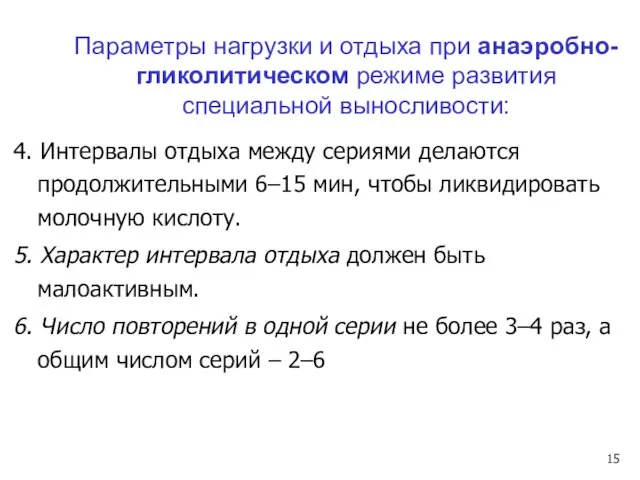 Параметры нагрузки и отдыха при анаэробно-гликолитическом режиме развития специальной выносливости:

4. Интервалы отдыха между сериями делаются продолжительными 6–15 мин, чтобы ликвидировать молочную кислоту.

5. Характер интервала отдыха должен быть малоактивным.

6. Число повторений в одной серии не более 3–4 раз, а общим числом серий – 2–6

15